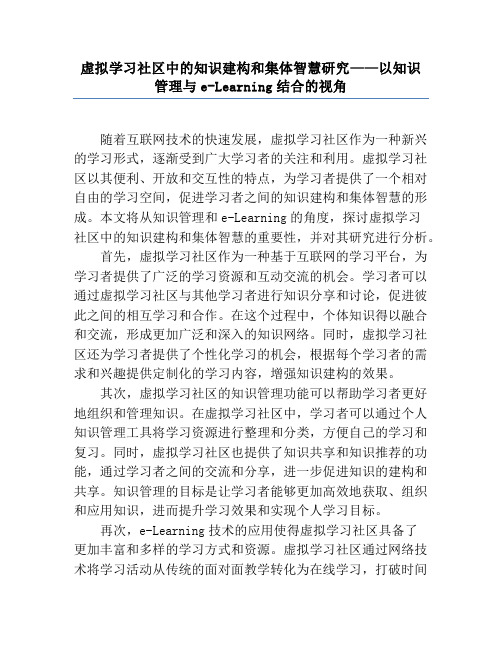 虚拟学习社区中的知识建构和集体智慧研究——以知识管理与 e-Learning 结合的视角

随着互联网技术的快速发展，虚拟学习社区作为一种新兴的学习形式，逐渐受到广大学习者的关注和利用。虚拟学习社区以其便利、开放和交互性的特点，为学习者提供了一个相对自由的学习空间，促进学习者之间的知识建构和集体智慧的形成。本文将从知识管理和 e-Learning 的角度，探讨虚拟学习社区中的知识建构和集体智慧的重要性，并对其研究进行分析。

首先，虚拟学习社区作为一种基于互联网的学习平台，为学习者提供了广泛的学习资源和互动交流的机会。学习者可以通过虚拟学习社区与其他学习者进行知识分享和讨论，促进彼此之间的相互学习和合作。在这个过程中，个体知识得以融合和交流，形成更加广泛和深入的知识网络。同时，虚拟学习社区还为学习者提供了个性化学习的机会，根据每个学习者的需求和兴趣提供定制化的学习内容，增强知识建构的效果。

其次，虚拟学习社区的知识管理功能可以帮助学习者更好地组织和管理知识。在虚拟学习社区中，学习者可以通过个人知识管理工具将学习资源进行整理和分类，方便自己的学习和复习。同时，虚拟学习社区也提供了知识共享和知识推荐的功能，通过学习者之间的交流和分享，进一步促进知识的建构和共享。知识管理的目标是让学习者能够更加高效地获取、组织和应用知识，进而提升学习效果和实现个人学习目标。

再次，e-Learning 技术的应用使得虚拟学习社区具备了更加丰富和多样的学习方式和资源。虚拟学习社区通过网络技术将学习活动从传统的面对面教学转化为在线学习，打破时间